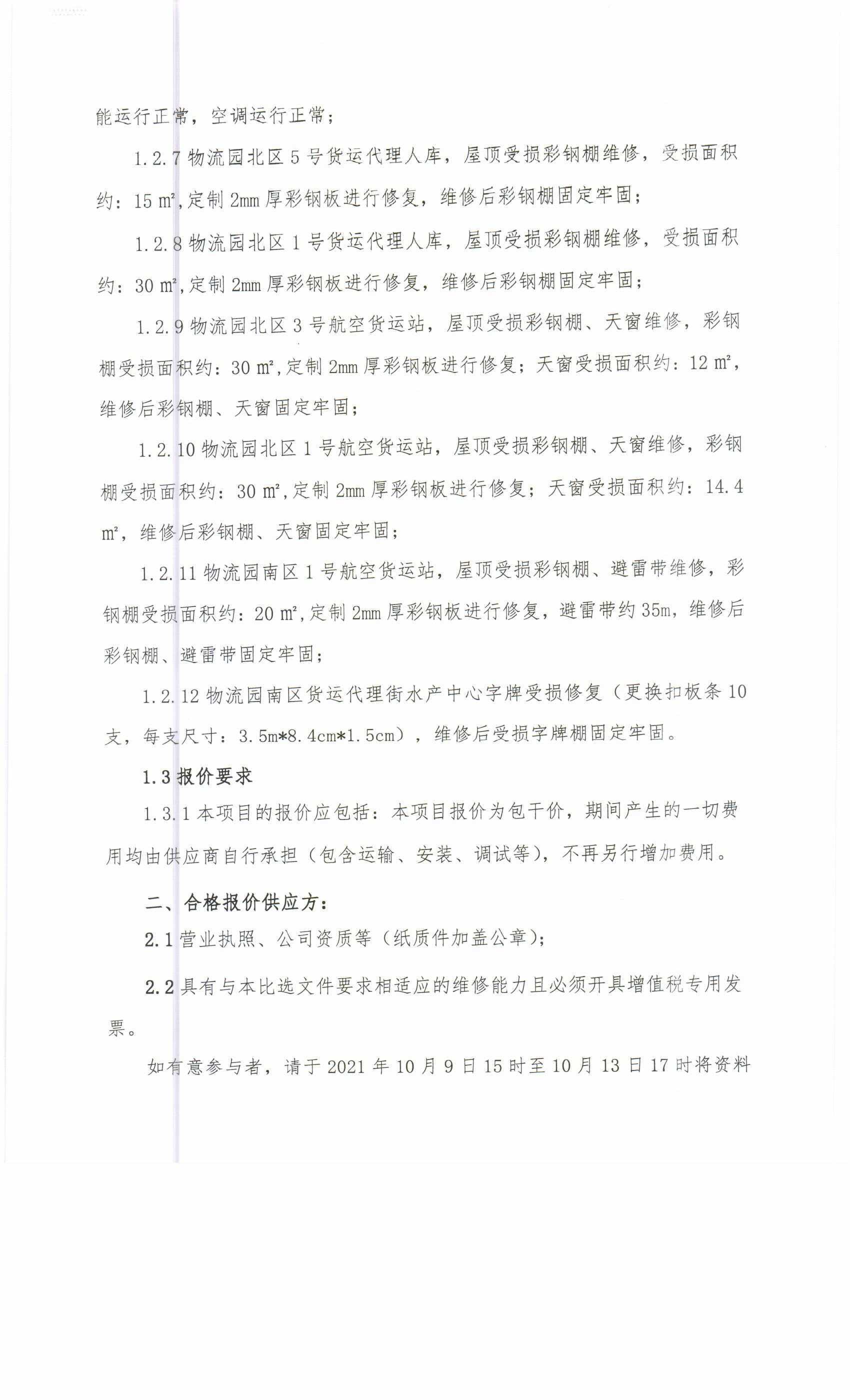 能运行正常，空调运行正常；

1.2.7 物流园北区 5 号货运代理人库，屋顶受损彩钢棚维修，受损面积约：15 ㎡,定制 2mm 厚彩钢板进行修复，维修后彩钢棚固定牢固；

1.2.8 物流园北区 1 号货运代理人库，屋顶受损彩钢棚维修，受损面积约：30 ㎡,定制 2mm 厚彩钢板进行修复，维修后彩钢棚固定牢固；

1.2.9 物流园北区 3 号航空货运站，屋顶受损彩钢棚、天窗维修，彩钢棚受损面积约：30 ㎡,定制 2mm 厚彩钢板进行修复；天窗受损面积约：12 ㎡，维修后彩钢棚、天窗固定牢固；

1.2.10 物流园北区 1 号航空货运站，屋顶受损彩钢棚、天窗维修，彩钢棚受损面积约：30 ㎡,定制 2mm 厚彩钢板进行修复；天窗受损面积约：14.4 ㎡，维修后彩钢棚、天窗固定牢固；

1.2.11 物流园南区 1 号航空货运站，屋顶受损彩钢棚、避雷带维修，彩钢棚受损面积约：20 ㎡,定制 2mm 厚彩钢板进行修复，避雷带约 35m，维修后彩钢棚、避雷带固定牢固；

1.2.12 物流园南区货运代理街水产中心字牌受损修复（更换扣板条 10 支，每支尺寸：3.5m*8.4cm*1.5cm），维修后受损字牌棚固定牢固。

1.3 报价要求

1.3.1 本项目的报价应包括：本项目报价为包干价，期间产生的一切费用均由供应商自行承担（包含运输、安装、调试等），不再另行增加费用。

二、合格报价供应方：

2.1 营业执照、公司资质等（纸质件加盖公章）；

2.2 具有与本比选文件要求相适应的维修能力且必须开具增值税专用发票。

如有意参与者，请于 2021 年 10 月 9 日 15 时至 10 月 13 日 17 时将资料